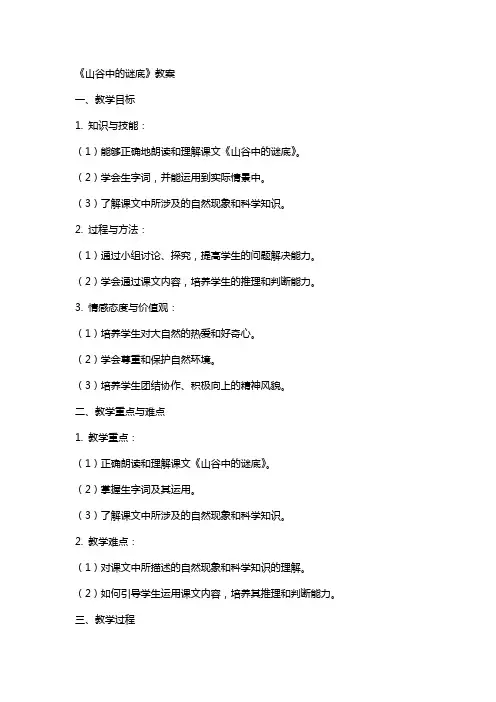 《山谷中的谜底》教案

一、教学目标

1. 知识与技能：

（1）能够正确地朗读和理解课文《山谷中的谜底》。

（2）学会生字词，并能运用到实际情景中。

（3）了解课文中所涉及的自然现象和科学知识。

2. 过程与方法：

（1）通过小组讨论、探究，提高学生的问题解决能力。

（2）学会通过课文内容，培养学生的推理和判断能力。

3. 情感态度与价值观：

（1）培养学生对大自然的热爱和好奇心。

（2）学会尊重和保护自然环境。

（3）培养学生团结协作、积极向上的精神风貌。

二、教学重点与难点

1. 教学重点：

（1）正确朗读和理解课文《山谷中的谜底》。

（2）掌握生字词及其运用。

（3）了解课文中所涉及的自然现象和科学知识。

2. 教学难点：

（1）对课文中所描述的自然现象和科学知识的理解。

（2）如何引导学生运用课文内容，培养其推理和判断能力。

三、教学过程